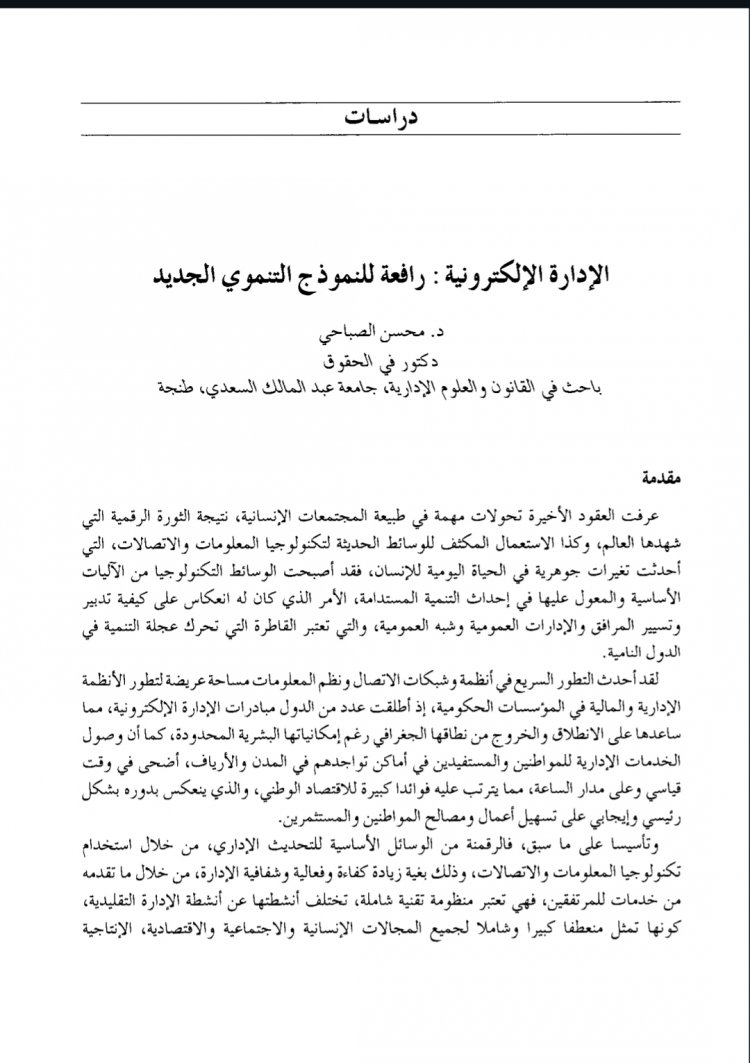 دراسات

الإدارة الإلكترونية : رافعة للنموذج التنموي الجديد

د. محسن الصباحي
دكتور في الحقوق
باحث في القانون والعلوم الإدارية، جامعة عبد المالك السعدي، طنجة

مقدمة

عرفت العقود الأخيرة تحولات مهمة في طبيعة المجتمعات الإنسانية، نتيجة الثورة الرقمية التي شهدها العالم، وكذا الاستعمال المكثف للوسائط الحديثة لتكنولوجيا المعلومات والاتصالات، التي أحدثت تغيرات جوهرية في الحياة اليومية للإنسان، فقد أصبحت الوسائط التكنولوجيا من الآليات الأساسية والمعول عليها في إحداث التنمية المستدامة، الأمر الذي كان له انعكاس على كيفية تدبير وتسيير المرافق والإدارات العمومية وشبه العمومية، والتي تعتبر القاطرة التي تحرك عجلة التنمية في الدول النامية.

لقد أحدث التطور السريع في أنظمة وشبكات الاتصال ونظم المعلومات مساحة عريضة لتطور الأنظمة الإدارية والمالية في المؤسسات الحكومية، إذ أطلقت عدد من الدول مبادرات الإدارة الإلكترونية، مما ساعدها على الانطلاق والخروج من نطاقها الجغرافي رغم إمكانياتها البشرية المحدودة، كما أن وصول الخدمات الإدارية للمواطنين والمستفيدين في أماكن تواجدهم في المدن والأرياف، أضحى في وقت قياسي وعلى مدار الساعة، مما يترتب عليه فوائدا كبيرة للاقتصاد الوطني، والذي ينعكس بدوره بشكل رئيسي وإيجابي على تسهيل أعمال ومصالح المواطنين والمستثمرين.

وتأسيسا على ما سبق، فالرقمنة من الوسائل الأساسية للتحديث الإداري، من خلال استخدام تكنولوجيا المعلومات والاتصالات، وذلك بغية زيادة كفاءة وفعالية وشفافية الإدارة، من خلال ما تقدمه من خدمات للمرتفقين، فهي تعتبر منظومة تقنية شاملة، تختلف أنشطتها عن أنشطة الإدارة التقليدية، كونها تمثل منعطفا كبيرا وشاملا لجميع المجالات الإنسانية والاجتماعية والاقتصادية، الإنتاجية